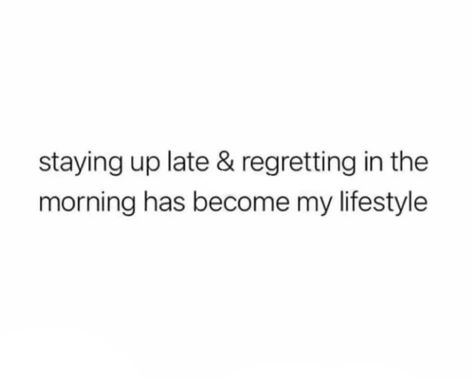 staying up late & regretting in the morning has become my lifestyle